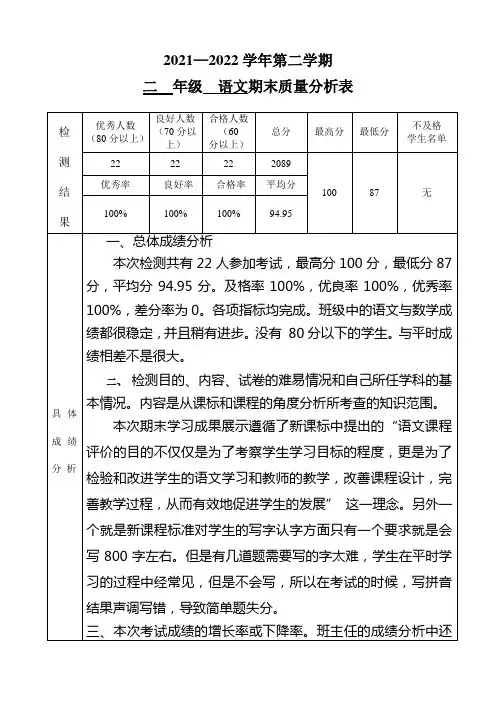 2021—2022 学年第二学期

二 年级 语文期末质量分析表

| 检测结果 | 优秀人数（80 分以上） | 良好人数（70 分以上） | 合格人数（60 分以上） | 总分 | 最高分 | 最低分 | 不及格学生名单 |
|---|---|---|---|---|---|---|---|
| | 22 | 22 | 22 | 2089 | 100 | 87 | 无 |
| | 优秀率 | 良好率 | 合格率 | 平均分 | | | |
| | 100% | 100% | 100% | 94.95 | | | |

具体成绩分析

一、总体成绩分析

本次检测共有 22 人参加考试，最高分 100 分，最低分 87 分，平均分 94.95 分。及格率 100%，优良率 100%，优秀率 100%，差分率为 0。各项指标均完成。班级中的语文与数学成绩都很稳定，并且稍有进步。没有 80 分以下的学生。与平时成绩相差不是很大。

二、检测目的、内容、试卷的难易情况和自己所任学科的基本情况。内容是从课标和课程的角度分析所考查的知识范围。

本次期末学习成果展示遵循了新课标中提出的“语文课程评价的目的不仅仅是为了考察学生学习目标的程度，更是为了检验和改进学生的语文学习和教师的教学，改善课程设计，完善教学过程，从而有效地促进学生的发展” 这一理念。另外一个就是新课程标准对学生的写字认字方面只有一个要求就是会写 800 字左右。但是有几道题需要写的字太难，学生在平时学习的过程中经常见，但是不会写，所以在考试的时候，写拼音结果声调写错，导致简单题失分。

三、本次考试成绩的增长率或下降率。班主任的成绩分析中还